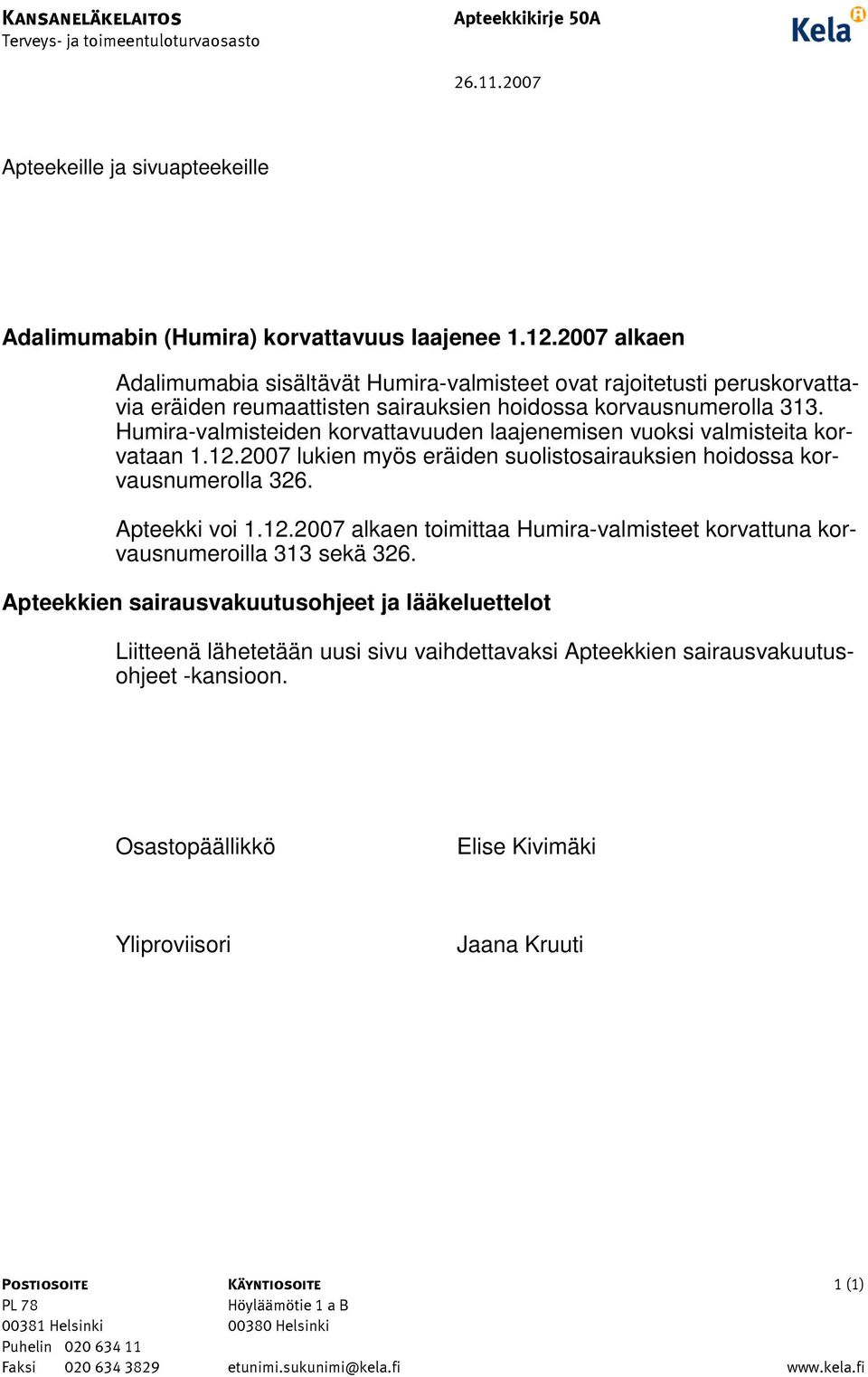 KANSANELÄKELAITOS
Terveys- ja toimeentuloturvaosasto

Apteekkikirje 50A

Kela

26.11.2007

Apteekeille ja sivuapteekeille

Adalimumabin (Humira) korvattavuus laajenee 1.12.2007 alkaen

Adalimumabia sisältävät Humira-valmisteet ovat rajoitetusti peruskorvattavia eräiden reumaattisten sairauksien hoidossa korvausnumerolla 313. Humira-valmisteiden korvattavuuden laajenemisen vuoksi valmisteita korvataan 1.12.2007 lukien myös eräiden suolistosairauksien hoidossa korvausnumerolla 326.

Apteekki voi 1.12.2007 alkaen toimittaa Humira-valmisteet korvattuna korvausnumeroilla 313 sekä 326.

Apteekkien sairausvakuutusohjeet ja lääkeluettelot

Liitteenä lähetetään uusi sivu vaihdettavaksi Apteekkien sairausvakuutusohjeet -kansioon.

Osastopäällikkö

Elise Kivimäki

Yliproviisori

Jaana Kruuti

POSTIOSOITE
PL 78
00381 Helsinki
Puhelin 020 634 11
Faksi 020 634 3829

KÄYNTIOSOITE
Höyläämötie 1 a B
00380 Helsinki
etunimi.sukunimi@kela.fi

1 (1)
www.kela.fi